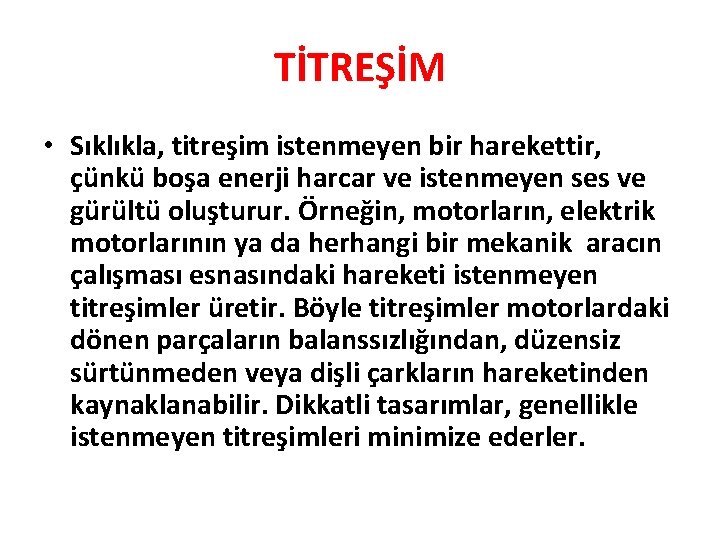 TİTREŞİM

• Sıklıkla, titreşim istenmeyen bir harekettir, çünkü boşa enerji harcar ve istenmeyen ses ve gürültü oluşturur. Örneğin, motorların, elektrik motorlarının ya da herhangi bir mekanik aracın çalışması esnasındaki hareketi istenmeyen titreşimler üretir. Böyle titreşimler motorlardaki dönen parçaların balanssızlığından, düzensiz sürtünmeden veya dişli çarkların hareketinden kaynaklanabilir. Dikkatli tasarımlar, genellikle istenmeyen titreşimleri minimize ederler.